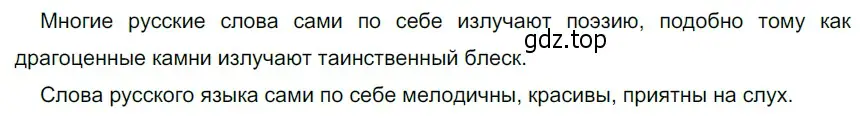 Многие русские слова сами по себе излучают поэзию, подобно тому как драгоценные камни излучают таинственный блеск.

gdz.top

Слова русского языка сами по себе мелодичны, красивы, приятны на слух.